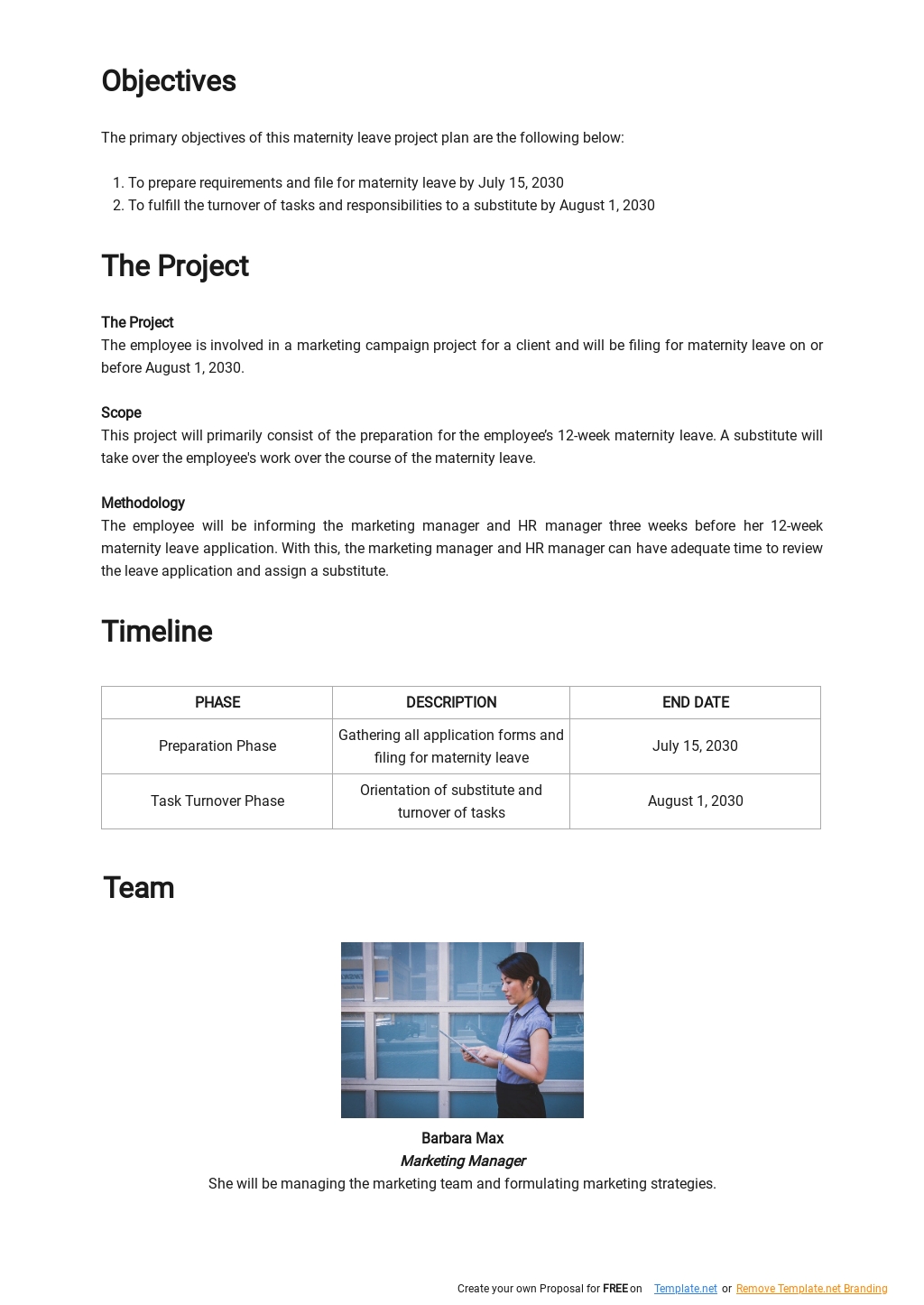 Objectives

The primary objectives of this maternity leave project plan are the following below:

1. To prepare requirements and file for maternity leave by July 15, 2030
2. To fulfill the turnover of tasks and responsibilities to a substitute by August 1, 2030

The Project

The Project
The employee is involved in a marketing campaign project for a client and will be filing for maternity leave on or before August 1, 2030.

Scope
This project will primarily consist of the preparation for the employee's 12-week maternity leave. A substitute will take over the employee's work over the course of the maternity leave.

Methodology
The employee will be informing the marketing manager and HR manager three weeks before her 12-week maternity leave application. With this, the marketing manager and HR manager can have adequate time to review the leave application and assign a substitute.

Timeline

| PHASE | DESCRIPTION | END DATE |
|---|---|---|
| Preparation Phase | Gathering all application forms and filing for maternity leave | July 15, 2030 |
| Task Turnover Phase | Orientation of substitute and turnover of tasks | August 1, 2030 |

Team

Barbara Max
Marketing Manager
She will be managing the marketing team and formulating marketing strategies.

Create your own Proposal for FREE on Template.net or Remove Template.net Branding